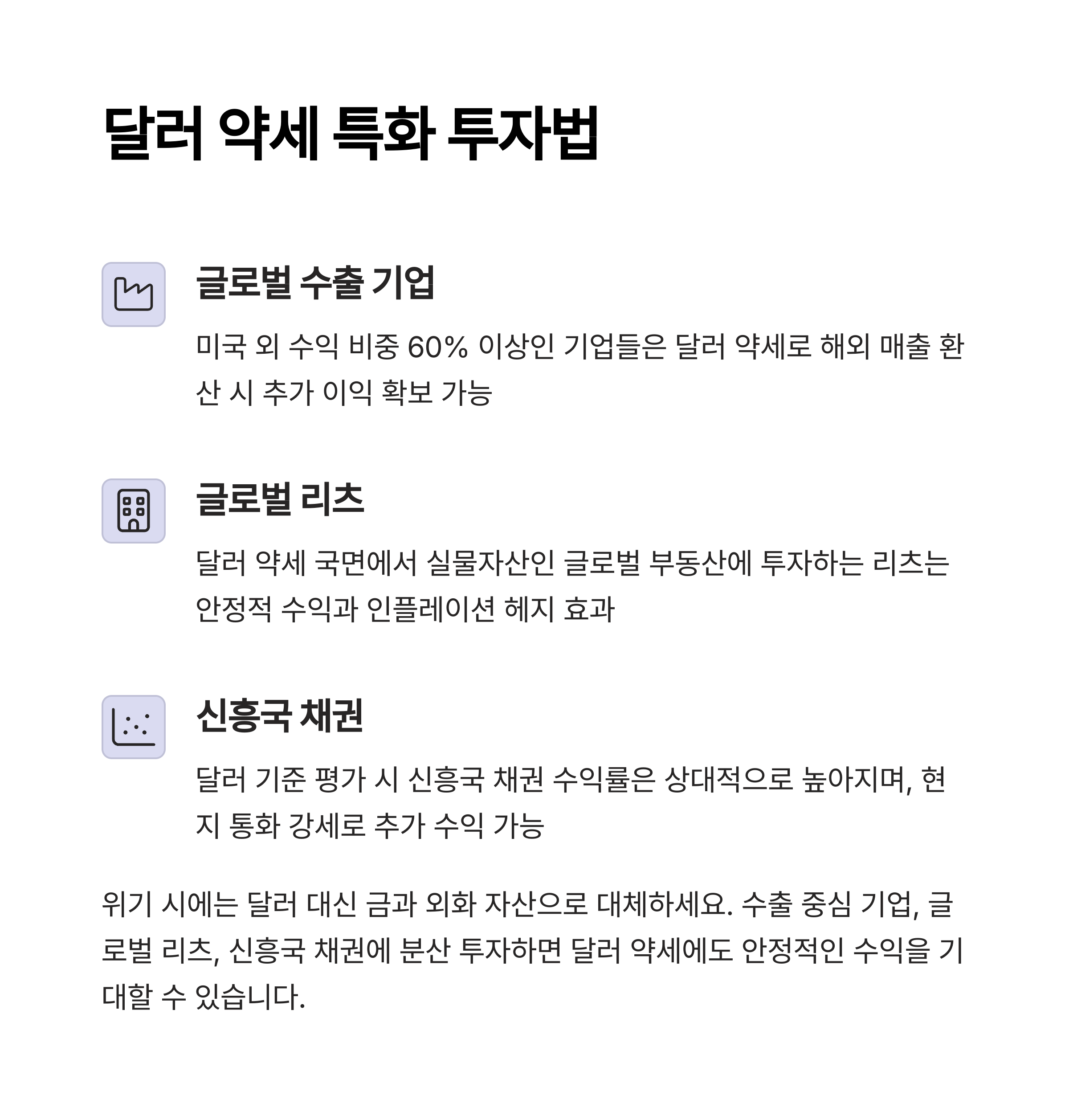 달러 약세 특화 투자법

글로벌 수출 기업

미국 외 수익 비중 60% 이상인 기업들은 달러 약세로 해외 매출 환산 시 추가 이익 확보 가능

글로벌 리츠

달러 약세 국면에서 실물자산인 글로벌 부동산에 투자하는 리츠는 안정적 수익과 인플레이션 헤지 효과

신흥국 채권

달러 기준 평가 시 신흥국 채권 수익률은 상대적으로 높아지며, 현지 통화 강세로 추가 수익 가능

위기 시에는 달러 대신 금과 외화 자산으로 대체하세요. 수출 중심 기업, 글로벌 리츠, 신흥국 채권에 분산 투자하면 달러 약세에도 안정적인 수익을 기대할 수 있습니다.